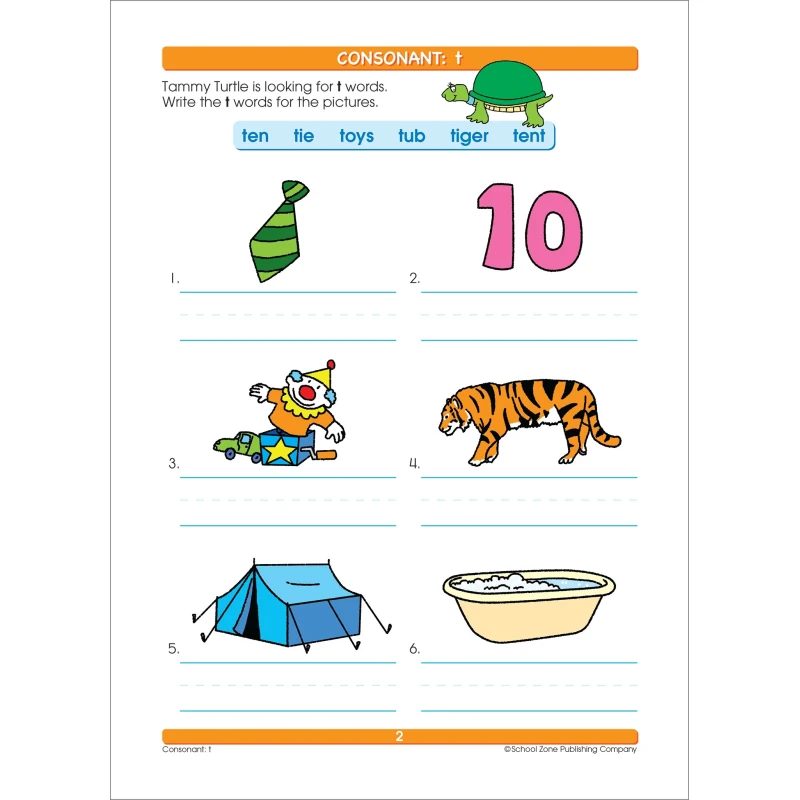 CONSONANT: t

Tammy Turtle is looking for t words. Write the t words for the pictures.

ten tie toys tub tiger tent

10

1. ____

2. ____

3. ____

4. ____

5. ____

6. ____

2

Consonant: t

©School Zone Publishing Company